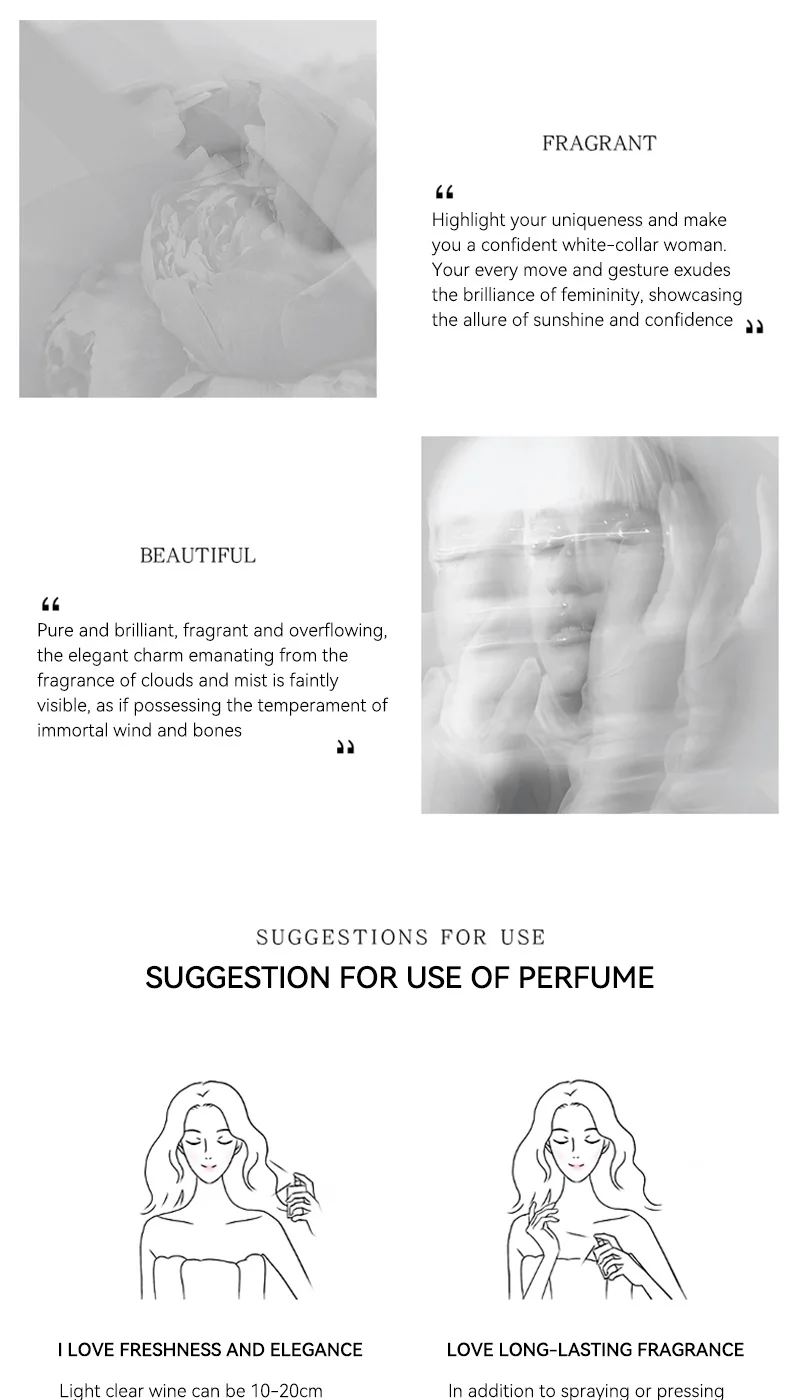 FRAGRANT

“

Highlight your uniqueness and make you a confident white-collar woman. Your every move and gesture exudes the brilliance of femininity, showcasing the allure of sunshine and confidence ”

BEAUTIFUL

“

Pure and brilliant, fragrant and overflowing, the elegant charm emanating from the fragrance of clouds and mist is faintly visible, as if possessing the temperament of immortal wind and bones ”

SUGGESTIONS FOR USE

SUGGESTION FOR USE OF PERFUME

I LOVE FRESHNESS AND ELEGANCE

Light clear wine can be 10-20cm

LOVE LONG-LASTING FRAGRANCE

In addition to spraying or pressing